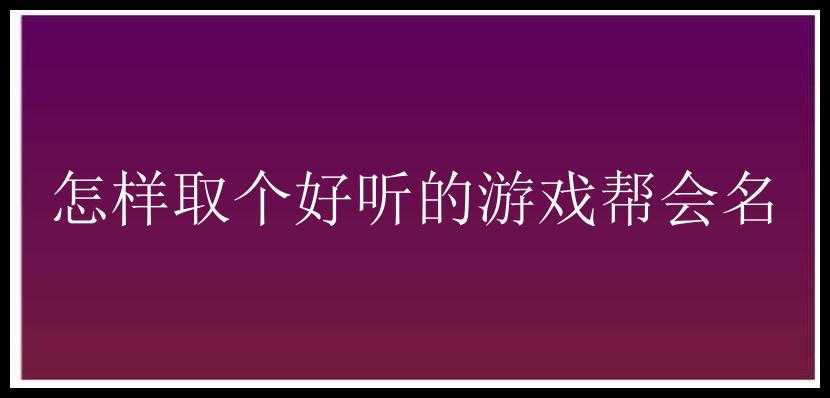 怎样取个好听的游戏帮会名